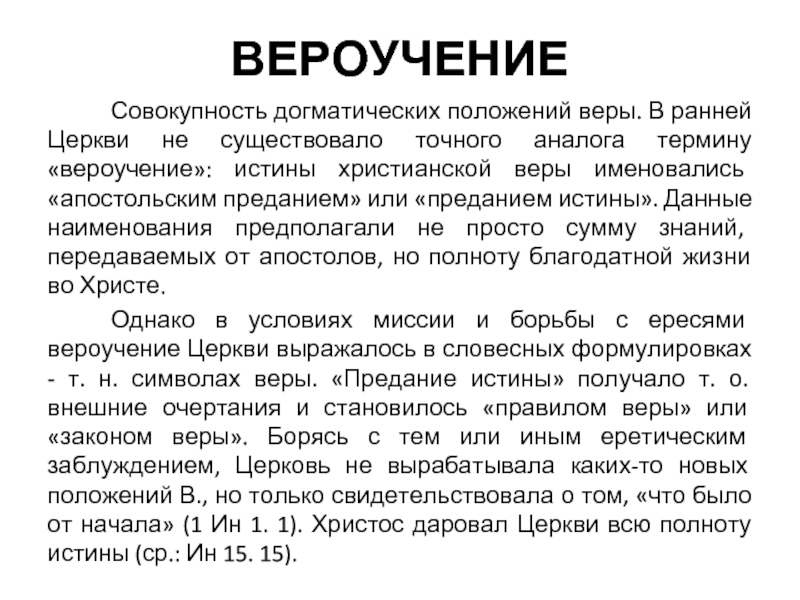 ВЕРОУЧЕНИЕ

Совокупность догматических положений веры. В ранней Церкви не существовало точного аналога термину «вероучение»: истины христианской веры именовались «апостольским преданием» или «преданием истины». Данные наименования предполагали не просто сумму знаний, передаваемых от апостолов, но полноту благодатной жизни во Христе.

Однако в условиях миссии и борьбы с ересями вероучение Церкви выражалось в словесных формулировках - т. н. символах веры. «Предание истины» получало т. о. внешние очертания и становилось «правилом веры» или «законом веры». Борясь с тем или иным еретическим заблуждением, Церковь не вырабатывала каких-то новых положений В., но только свидетельствовала о том, «что было от начала» (1 Ин 1. 1). Христос даровал Церкви всю полноту истины (ср.: Ин 15. 15).